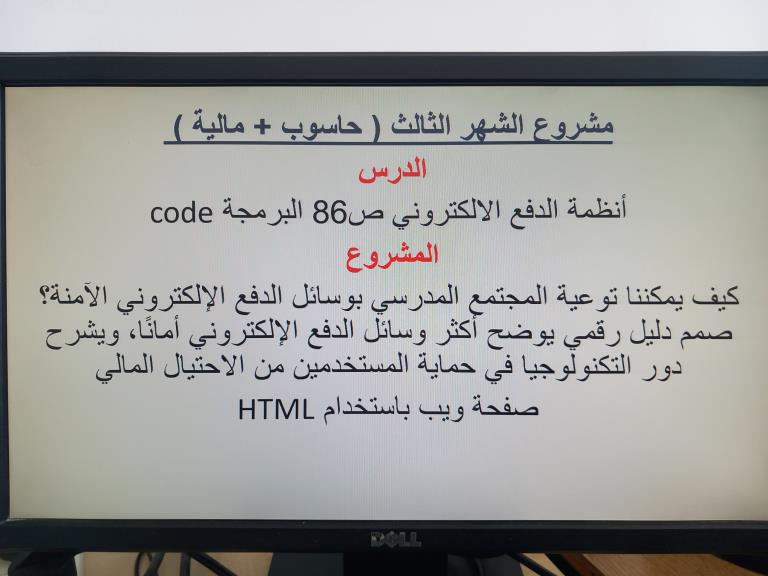 مشروع الشهر الثالث ( حاسوب + مالية )

الدرس

أنظمة الدفع الالكتروني ص86 البرمجة code

المشروع

كيف يمكننا توعية المجتمع المدرسي بوسائل الدفع الإلكتروني الآمنة؟ صمم دليل رقمي يوضح أكثر وسائل الدفع الإلكتروني أمانًا، ويشرح دور التكنولوجيا في حماية المستخدمين من الاحتيال المالي

صفحة ويب باستخدام HTML

DELL